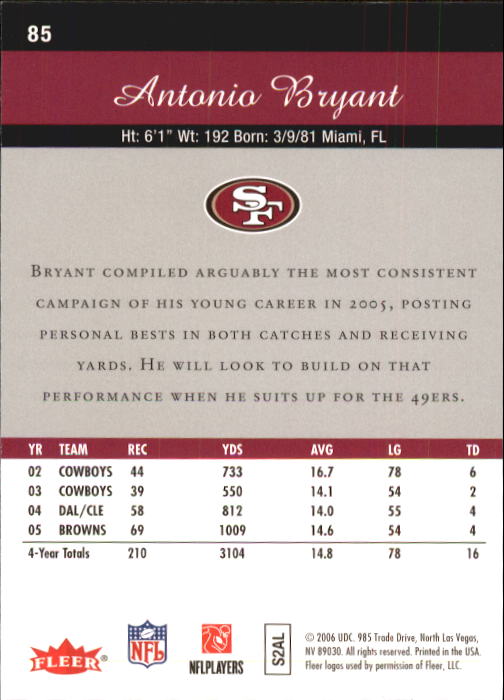 85

Antonio Bryant

Ht: 6'1" Wt: 192 Born: 3/9/81 Miami, FL

SF

BRYANT COMPILED ARGUABLY THE MOST CONSISTENT CAMPAIGN OF HIS YOUNG CAREER IN 2005, POSTING PERSONAL BESTS IN BOTH CATCHES AND RECEIVING YARDS. HE WILL LOOK TO BUILD ON THAT PERFORMANCE WHEN HE SUITS UP FOR THE 49ERS.

| YR | TEAM | REC | YDS | AVG | LG | TD |
|---|---|---|---|---|---|---|
| 02 | COWBOYS | 44 | 733 | 16.7 | 78 | 6 |
| 03 | COWBOYS | 39 | 550 | 14.1 | 54 | 2 |
| 04 | DAL/CLE | 58 | 812 | 14.0 | 55 | 4 |
| 05 | BROWNS | 69 | 1009 | 14.6 | 54 | 4 |
| 4-Year Totals | | 210 | 3104 | 14.8 | 78 | 16 |

FLEER® NFL NFLPLAYERS S2AL

© 2006 UDC. 985 Trade Drive, North Las Vegas, NV 89030. All rights reserved. Printed in the USA. Fleer logos used by permission of Fleer, LLC.